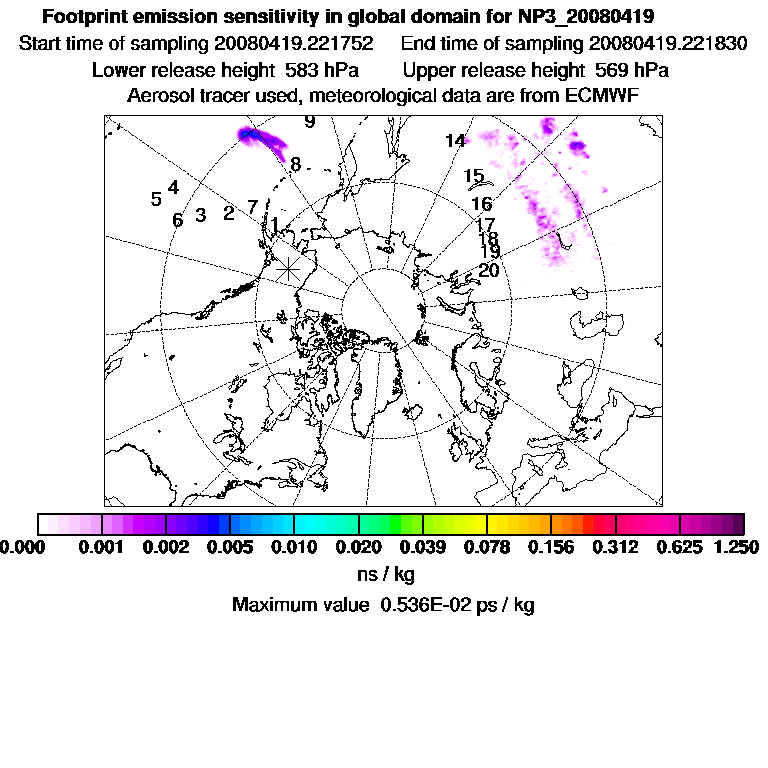 Footprint emission sensitivity in global domain for NP3_20080419
Start time of sampling 20080419.221752   End time of sampling 20080419.221830
Lower release height 583 hPa   Upper release height 569 hPa
Aerosol tracer used, meteorological data are from ECMWF

9
14
8
15
5 4
16
6 3 2 7
1
17
18
19
20

0.000 0.001 0.002 0.005 0.010 0.020 0.039 0.078 0.156 0.312 0.625 1.250
ns / kg
Maximum value 0.536E-02 ps / kg